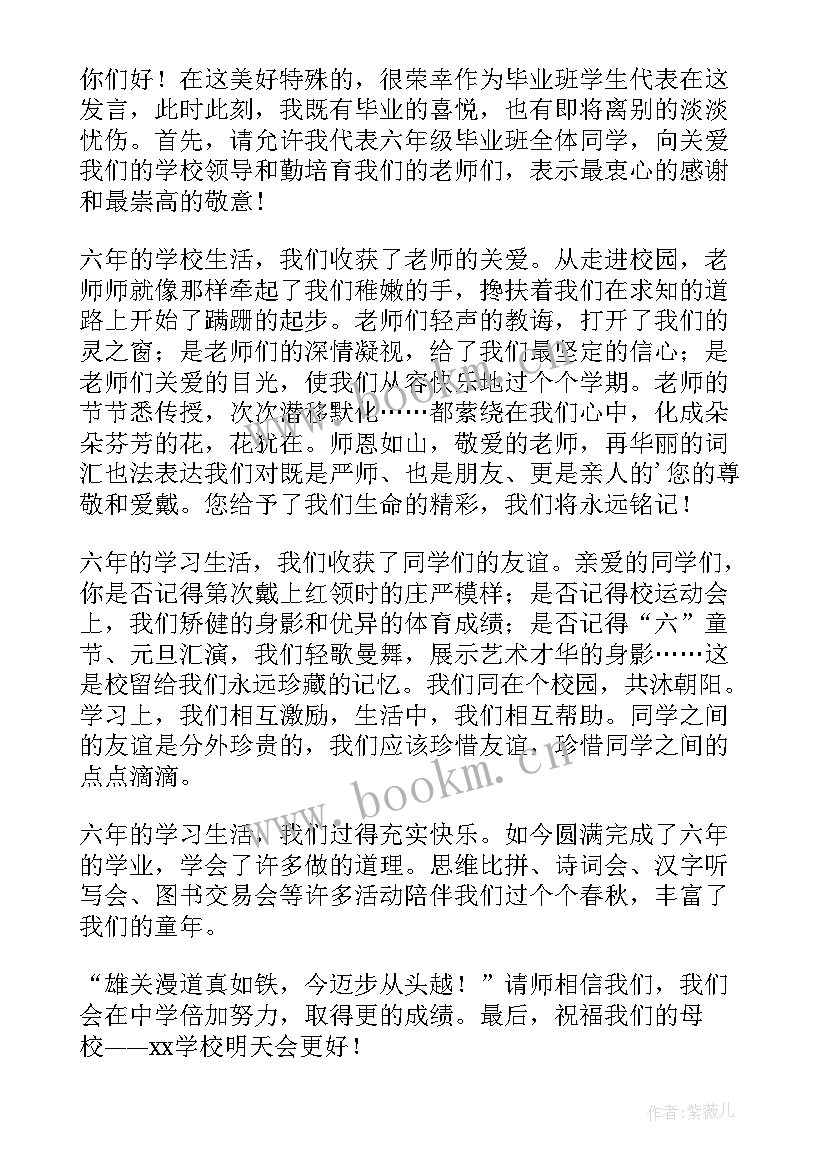 你们好！在这美好特殊的，很荣幸作为毕业班学生代表在这发言，此时此刻，我既有毕业的喜悦，也有即将离别的淡淡忧伤。首先，请允许我代表六年级毕业班全体同学，向关爱我们的学校领导和勤培育我们的老师们，表示最衷心的感谢和最崇高的敬意！

六年的学校生活，我们收获了老师的关爱。从走进校园，老师师就像那样牵起了我们稚嫩的手，搀扶着我们在求知的道路上开始了蹒跚的起步。老师们轻声的教诲，打开了我们的灵之窗；是老师们的深情凝视，给了我们最坚定的信心；是老师们关爱的目光，使我们从容快乐地过个个学期。老师的节节悉传授，次次潜移默化……都萦绕在我们心中，化成朵朵芬芳的花，花犹在。师恩如山，敬爱的老师，再华丽的词汇也法表达我们对既是严师、也是朋友、更是亲人的’您的尊敬和爱戴。您给予了我们生命的精彩，我们将永远铭记！

六年的学习生活，我们收获了同学们的友谊。亲爱的同学们，你是否记得第次戴上红领时的庄严模样；是否记得校运动会上，我们矫健的身影和优异的体育成绩；是否记得“六”童节、元旦汇演，我们轻歌曼舞，展示艺术才华的身影……这是校留给我们永远珍藏的记忆。我们同在个校园，共沐朝阳。学习上，我们相互激励，生活中，我们相互帮助。同学之间的友谊是分外珍贵的，我们应该珍惜友谊，珍惜同学之间的点点滴滴。

六年的学习生活，我们过得充实快乐。如今圆满完成了六年的学业，学会了许多做的道理。思维比拼、诗词会、汉字听写会、图书交易会等许多活动陪伴我们过个个春秋，丰富了我们的童年。

“雄关漫道真如铁，今迈步从头越！”请师相信我们，我们会在中学倍加努力，取得更的成绩。最后，祝福我们的母校——xx学校明天会更好！

www.bookm.cn

作者:紫薇儿